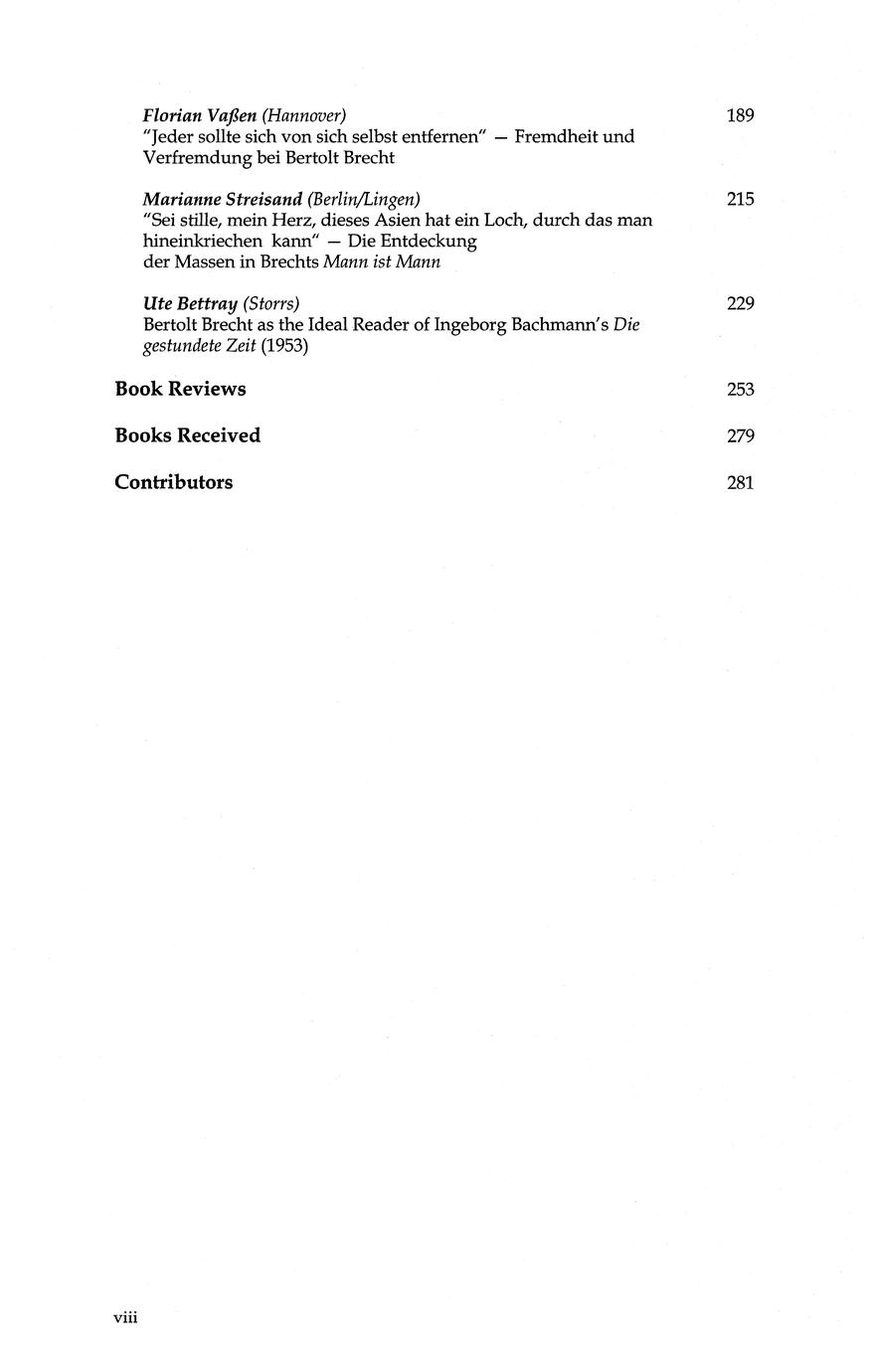 Florian Vaßen (Hannover) 189
"Jeder sollte sich von sich selbst entfernen" — Fremdheit und Verfremdung bei Bertolt Brecht

Marianne Streisand (Berlin/Lingen) 215
"Sei stille, mein Herz, dieses Asien hat ein Loch, durch das man hineinkriechen kann" — Die Entdeckung der Massen in Brechts Mann ist Mann

Ute Bettray (Storrs) 229
Bertolt Brecht as the Ideal Reader of Ingeborg Bachmann's Die gestundete Zeit (1953)

Book Reviews 253

Books Received 279

Contributors 281

viii